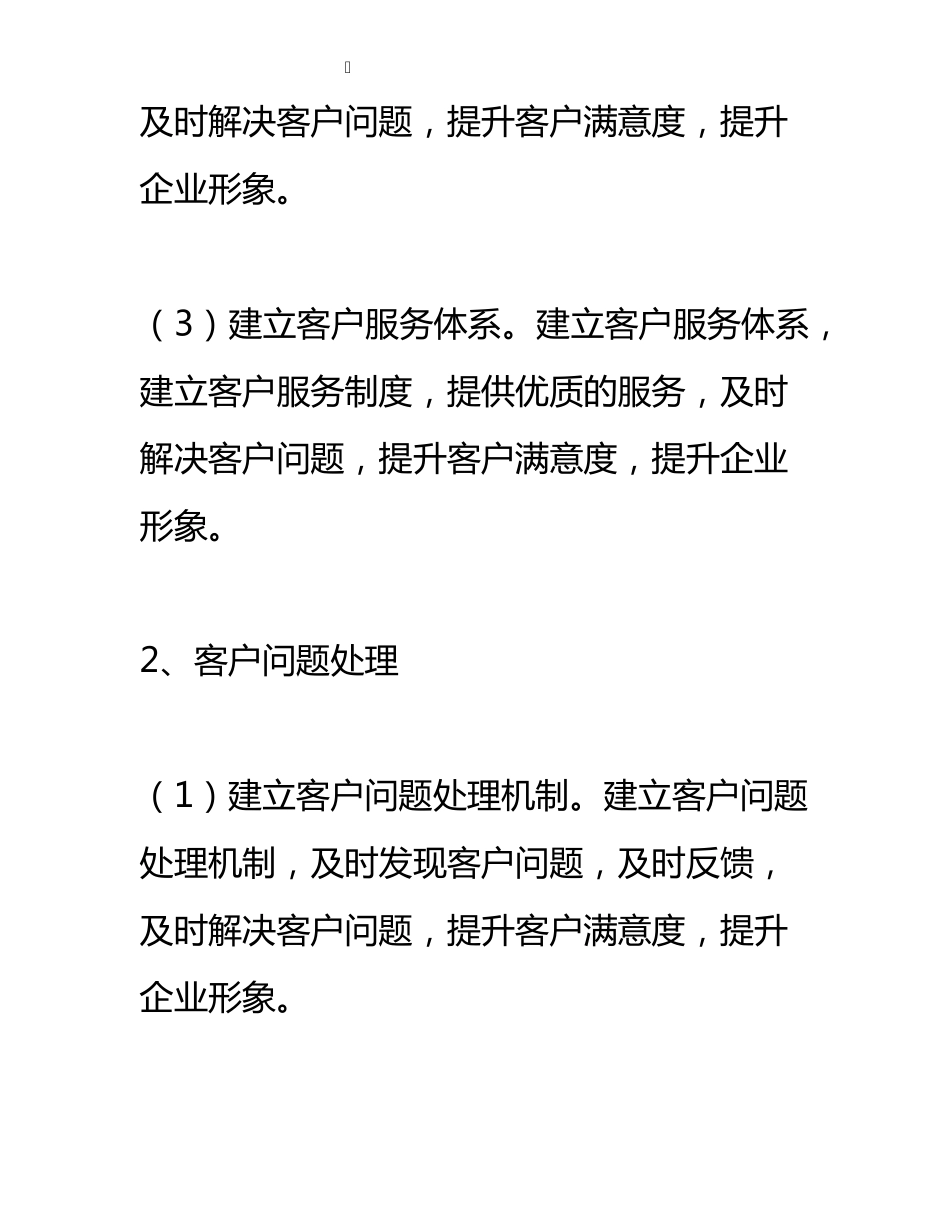 及时解决客户问题，提升客户满意度，提升企业形象。

（3）建立客户服务体系。建立客户服务体系，建立客户服务制度，提供优质的服务，及时解决客户问题，提升客户满意度，提升企业形象。

2、客户问题处理

（1）建立客户问题处理机制。建立客户问题处理机制，及时发现客户问题，及时反馈，及时解决客户问题，提升客户满意度，提升企业形象。